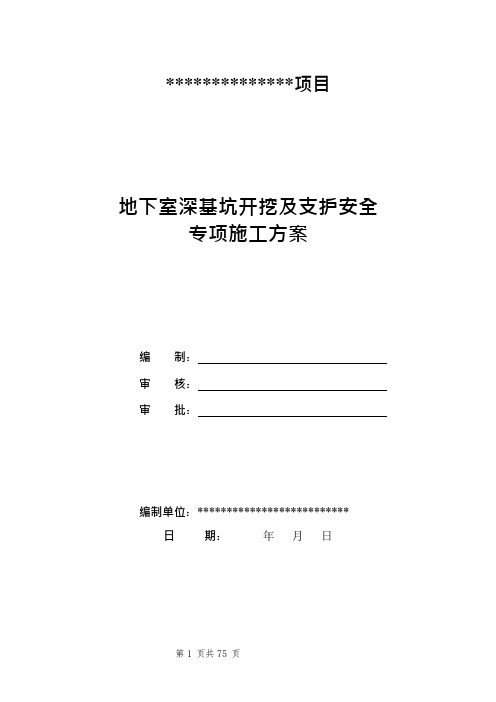 **************项目

地下室深基坑开挖及支护安全
专项施工方案

编　　制：

审　　核：

审　　批：

编制单位：**************************

日　　期：　　　年　　月　　日

第 1 页共 75 页